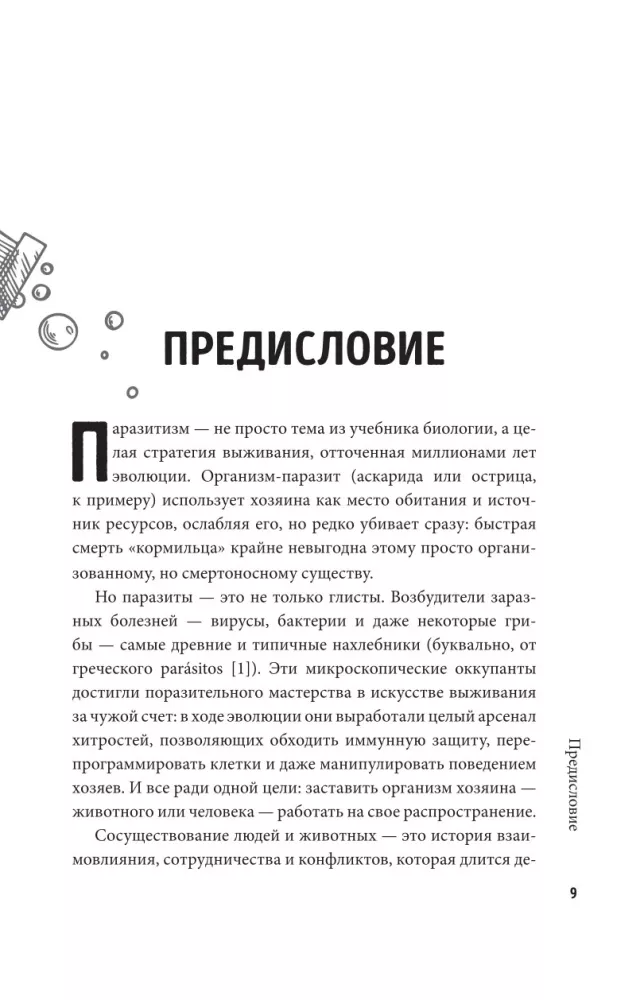 ПРЕДИСЛОВИЕ

Паразитизм — не просто тема из учебника биологии, а целая стратегия выживания, отточенная миллионами лет эволюции. Организм-паразит (аскарида или острица, к примеру) использует хозяина как место обитания и источник ресурсов, ослабляя его, но редко убивает сразу: быстрая смерть «кормильца» крайне невыгодна этому просто организованному, но смертоносному существу.

Но паразиты — это не только глисты. Возбудители заразных болезней — вирусы, бактерии и даже некоторые грибы — самые древние и типичные нахлебники (буквально, от греческого parásitos [1]). Эти микроскопические оккупанты достигли поразительного мастерства в искусстве выживания за чужой счет: в ходе эволюции они выработали целый арсенал хитростей, позволяющих обходить иммунную защиту, перепрограммировать клетки и даже манипулировать поведением хозяев. И все ради одной цели: заставить организм хозяина — животного или человека — работать на свое распространение.

Сосуществование людей и животных — это история взаимовлияния, сотрудничества и конфликтов, которая длится де-

Предисловие

9